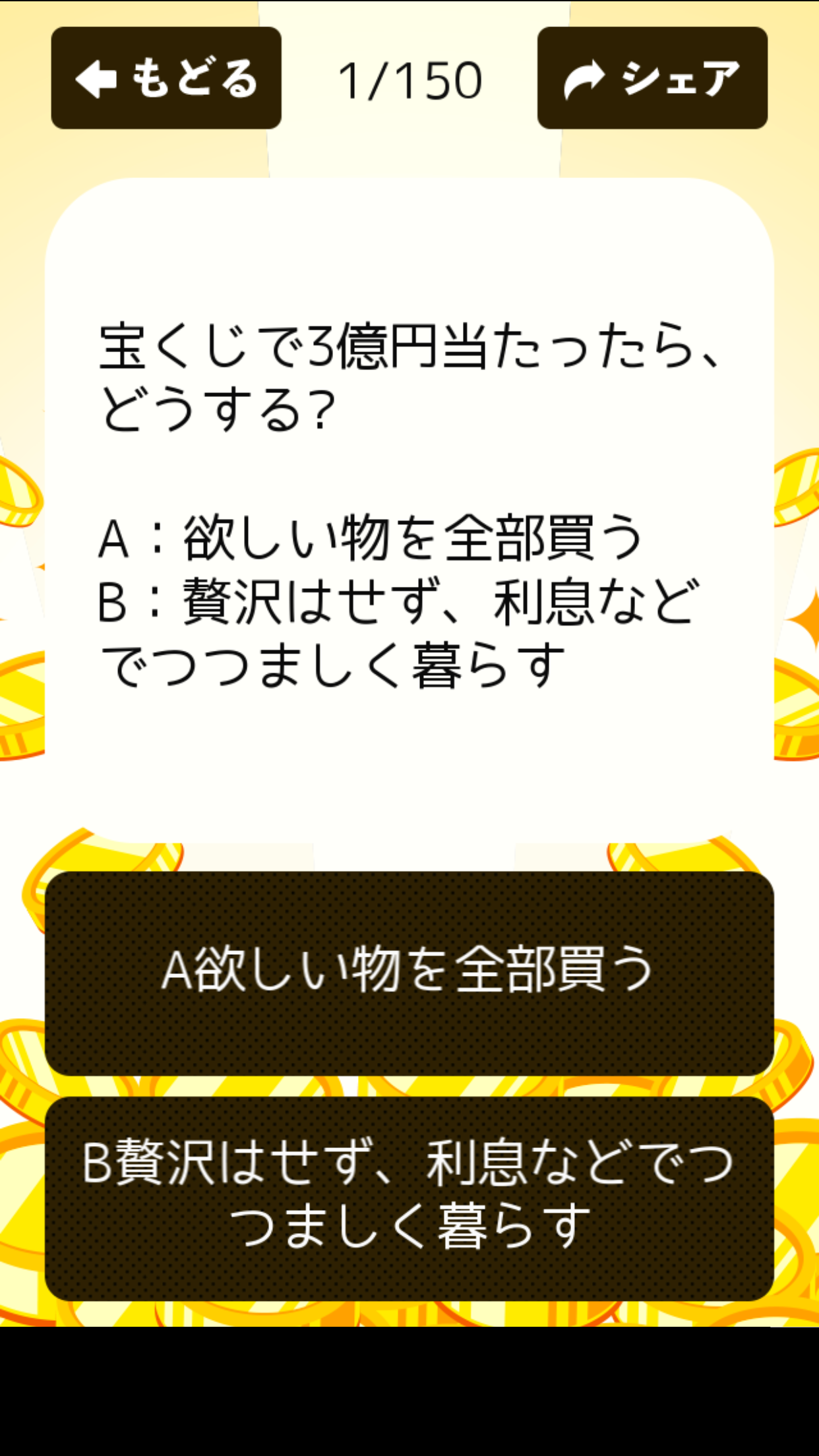 もどる

1/150

シェア

宝くじで3億円当たったら、どうする?

A：欲しい物を全部買う
B：贅沢はせず、利息などでつつましく暮らす

A欲しい物を全部買う

B贅沢はせず、利息などでつつましく暮らす